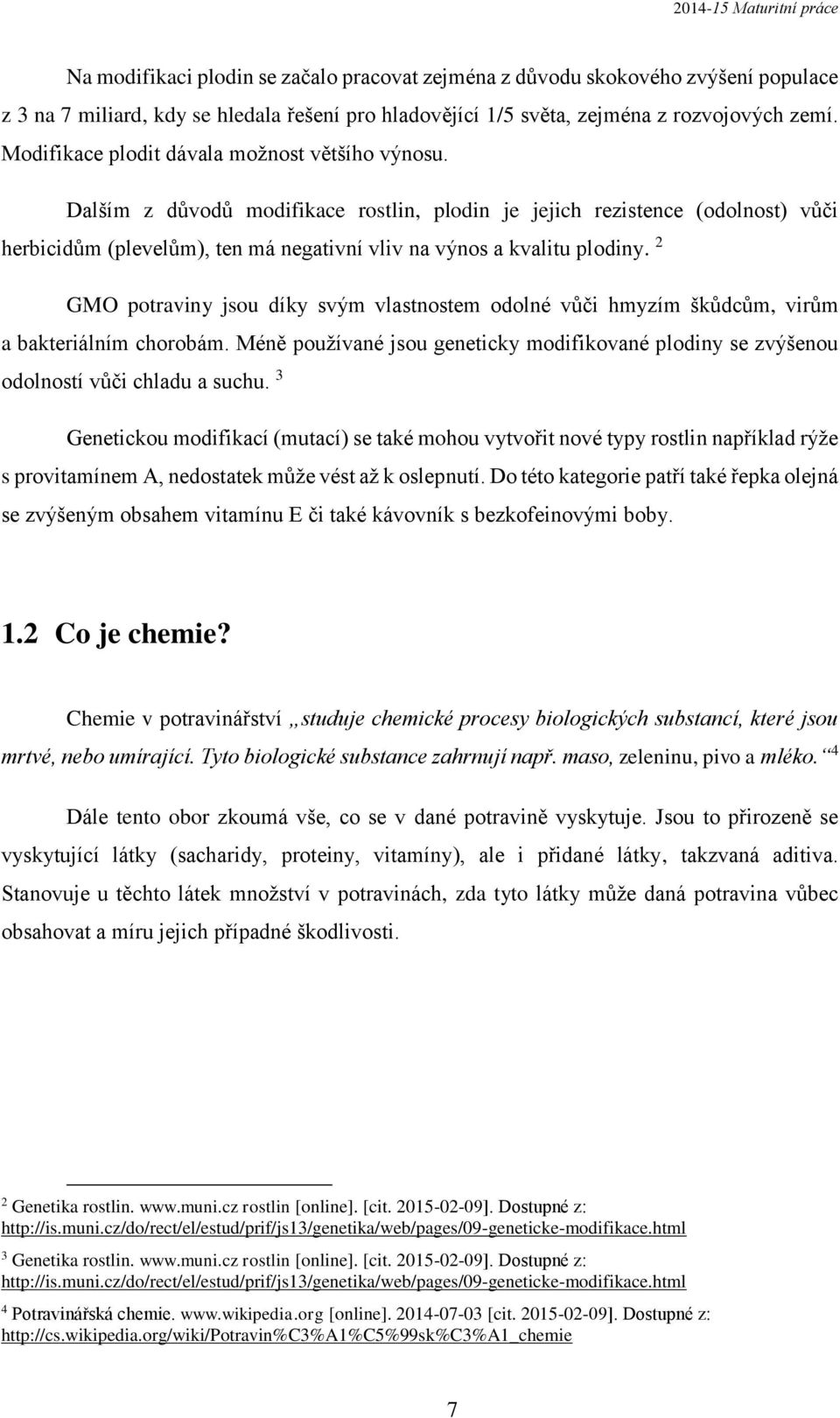 2014-15 Maturitní práce

Na modifikaci plodin se začalo pracovat zejména z důvodu skokového zvýšení populace z 3 na 7 miliard, kdy se hledala řešení pro hladovějící 1/5 světa, zejména z rozvojových zemí. Modifikace plodit dávala možnost většího výnosu.

Dalším z důvodů modifikace rostlin, plodin je jejich rezistence (odolnost) vůči herbicidům (plevelům), ten má negativní vliv na výnos a kvalitu plodiny. $^2$

GMO potraviny jsou díky svým vlastnostem odolné vůči hmyzím škůdcům, virům a bakteriálním chorobám. Méně používané jsou geneticky modifikované plodiny se zvýšenou odolností vůči chladu a suchu. $^3$

Genetickou modifikací (mutací) se také mohou vytvořit nové typy rostlin například rýže s provitamínem A, nedostatek může vést až k oslepnutí. Do této kategorie patří také řepka olejná se zvýšeným obsahem vitamínu E či také kávovník s bezkofeinovými boby.

1.2 Co je chemie?

Chemie v potravinářství „studuje chemické procesy biologických substancí, které jsou mrtvé, nebo umírající. Tyto biologické substance zahrnují např. maso, zeleninu, pivo a mléko.“ $^4$

Dále tento obor zkoumá vše, co se v dané potravině vyskytuje. Jsou to přirozeně se vyskytující látky (sacharidy, proteiny, vitamíny), ale i přidané látky, takzvaná aditiva. Stanovuje u těchto látek množství v potravinách, zda tyto látky může daná potravina vůbec obsahovat a míru jejich případné škodlivosti.

$^2$ Genetika rostlin. www.muni.cz rostlin [online]. [cit. 2015-02-09]. Dostupné z: http://is.muni.cz/do/rect/el/estud/prif/js13/genetika/web/pages/09-geneticke-modifikace.html

$^3$ Genetika rostlin. www.muni.cz rostlin [online]. [cit. 2015-02-09]. Dostupné z: http://is.muni.cz/do/rect/el/estud/prif/js13/genetika/web/pages/09-geneticke-modifikace.html

$^4$ Potravinářská chemie. www.wikipedia.org [online]. 2014-07-03 [cit. 2015-02-09]. Dostupné z: http://cs.wikipedia.org/wiki/Potravin%C3%A1%C5%99sk%C3%A1_chemie

7